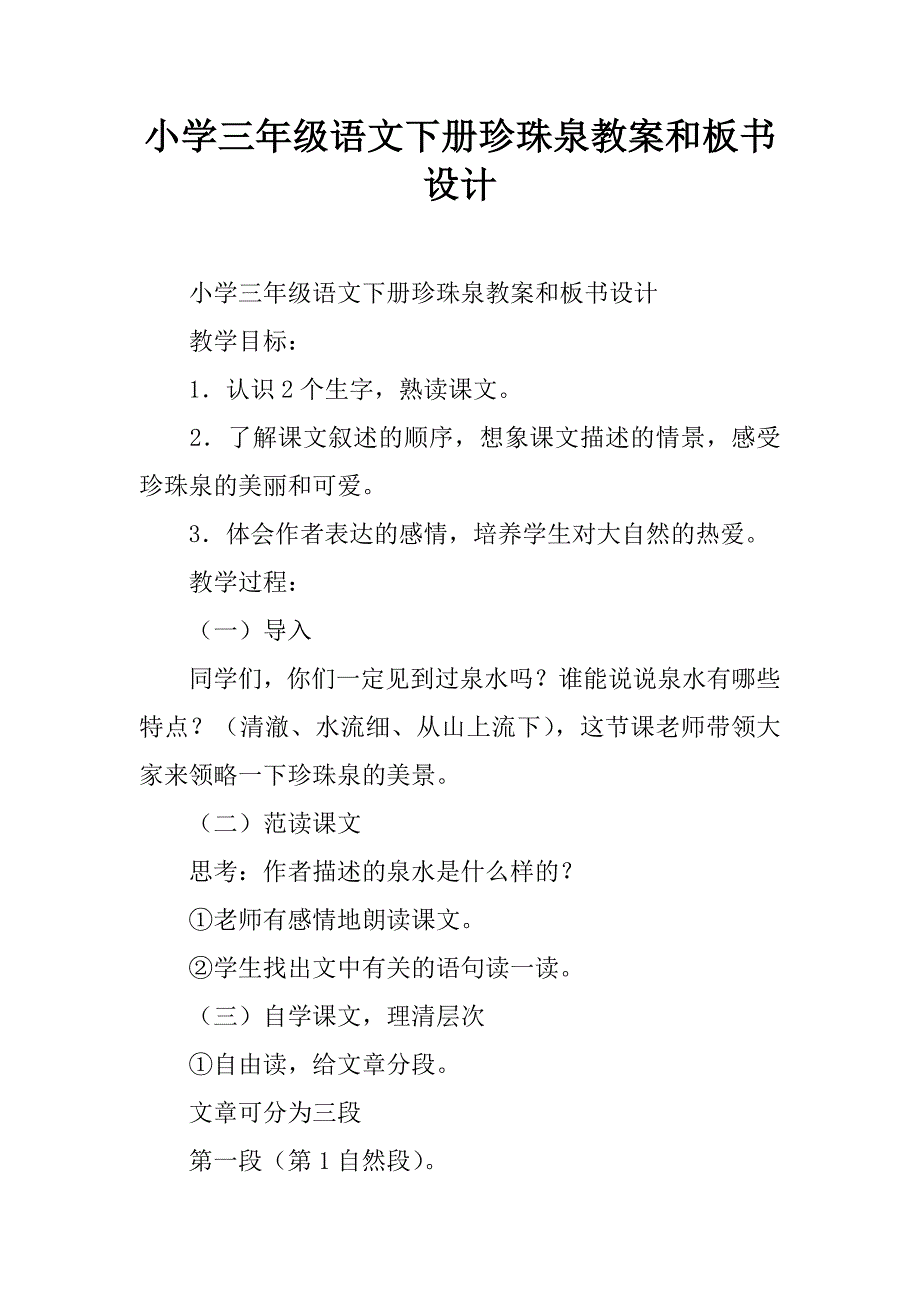 小学三年级语文下册珍珠泉教案和板书设计

小学三年级语文下册珍珠泉教案和板书设计

教学目标：

1．认识2个生字，熟读课文。

2．了解课文叙述的顺序，想象课文描述的情景，感受珍珠泉的美丽和可爱。

3．体会作者表达的感情，培养学生对大自然的热爱。

教学过程：

（一）导入

同学们，你们一定见到过泉水吗？谁能说说泉水有哪些特点？（清澈、水流细、从山上流下），这节课老师带领大家来领略一下珍珠泉的美景。

（二）范读课文

思考：作者描述的泉水是什么样的？

①老师有感情地朗读课文。

②学生找出文中有关的语句读一读。

（三）自学课文，理清层次

①自由读，给文章分段。

文章可分为三段

第一段（第1自然段）。